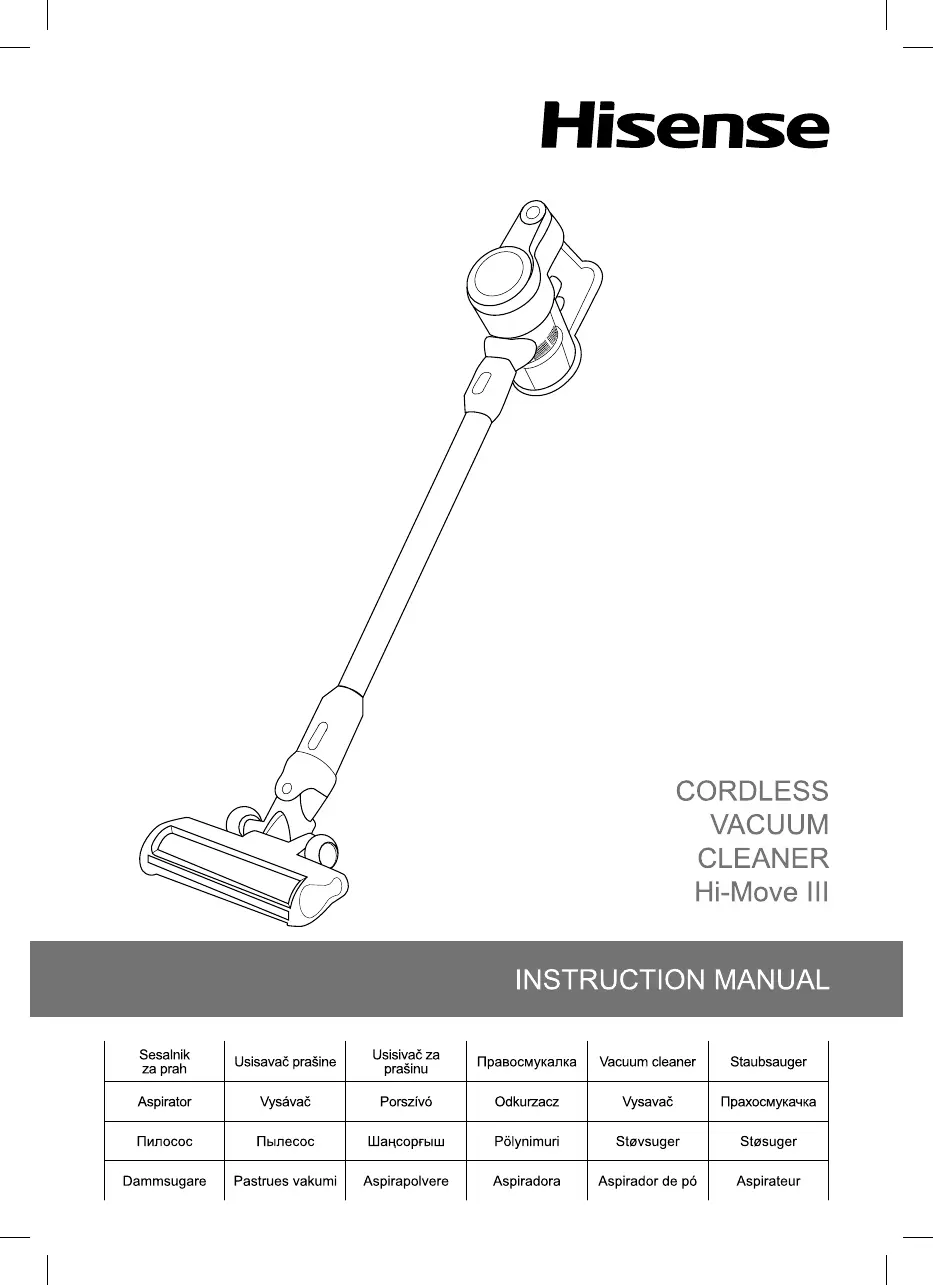 Hisense

CORDLESS
VACUUM
CLEANER
Hi-Move III

INSTRUCTION MANUAL

| Sesalnik za prah | Usisavač prašine | Usisivač za prašinu | Правосмукалка | Vacuum cleaner | Staubsauger |
|---|---|---|---|---|---|
| Aspirator | Vysávač | Porszívó | Odkurzacz | Vysavač | Прахосмукачка |
| Пилосос | Пылесос | Шаңсорғыш | Pölynimuri | Støvsuger | Støsuger |
| Dammsugare | Pastrues vakumi | Aspirapolvere | Aspiradora | Aspirador de pó | Aspirateur |